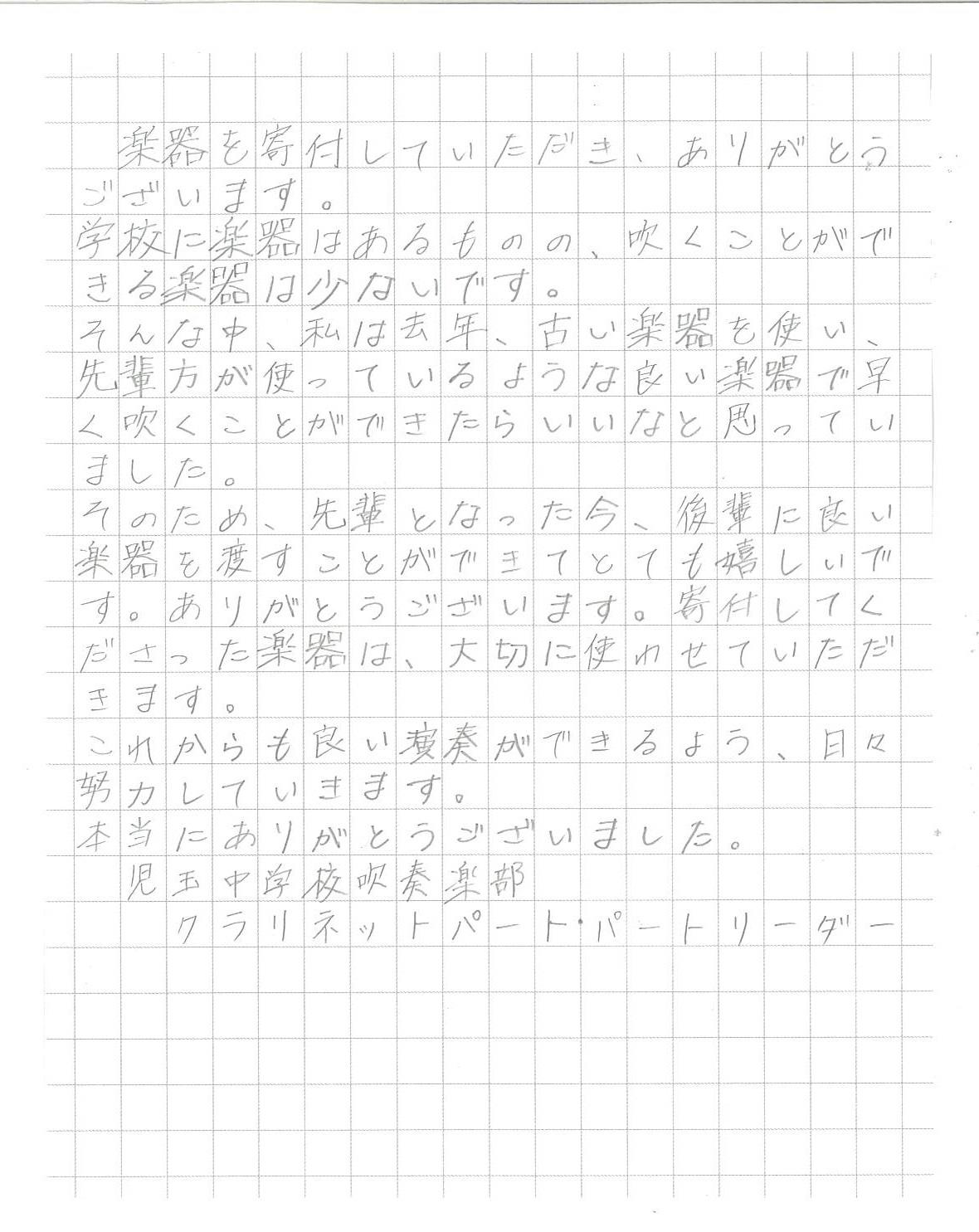 楽器を寄付していただき、ありがとうございます。
学校に楽器はあるものの、吹くことができる楽器は少ないです。
そんな中、私は去年、古い楽器を使い、先輩方が使っているような良い楽器で早く吹くことができたらいいなと思っていました。
そのため、先輩となった今、後輩に良い楽器を渡すことができてとても嬉しいです。ありがとうございます。寄付してくださった楽器は、大切に使わせていただきます。
これからも良い演奏ができるよう、日々努力していきます。
本当にありがとうございました。
児玉中学校吹奏楽部
クラリネットパート・パートリーダー